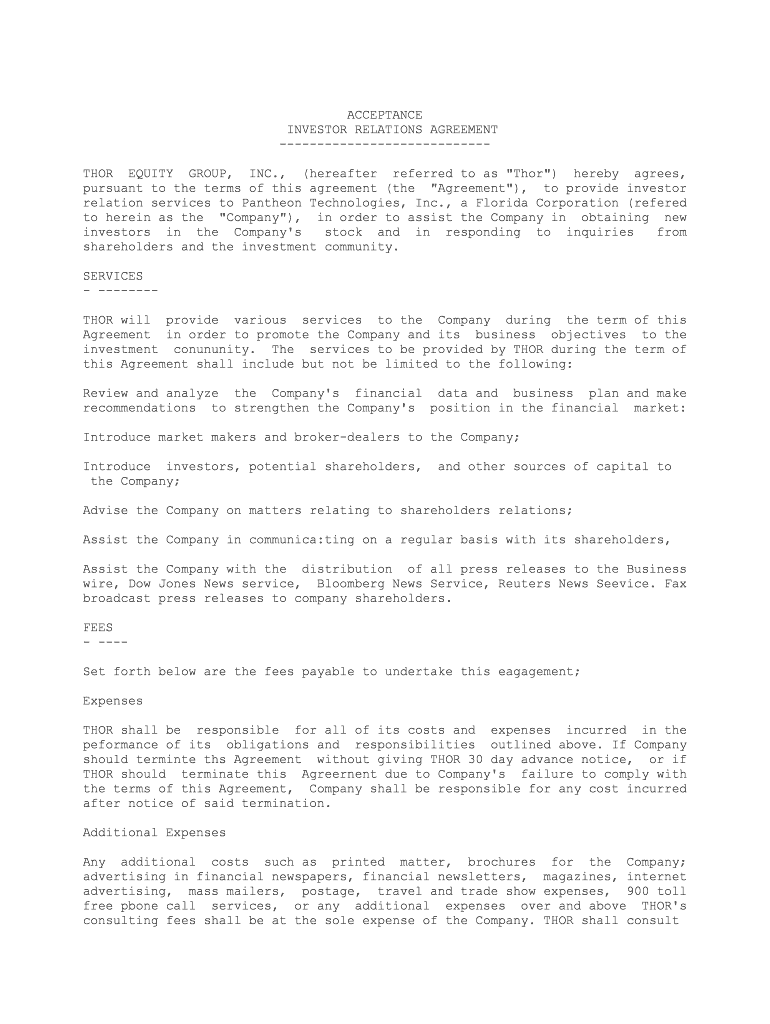 ACCEPTANCE
INVESTOR RELATIONS AGREEMENT
----------------------------

THOR EQUITY GROUP, INC., (hereafter referred to as "Thor") hereby agrees, pursuant to the terms of this agreement (the "Agreement"), to provide investor relation services to Pantheon Technologies, Inc., a Florida Corporation (refered to herein as the "Company"), in order to assist the Company in obtaining new investors in the Company's stock and in responding to inquiries from shareholders and the investment community.

SERVICES
- --------

THOR will provide various services to the Company during the term of this Agreement in order to promote the Company and its business objectives to the investment conununity. The services to be provided by THOR during the term of this Agreement shall include but not be limited to the following:

Review and analyze the Company's financial data and business plan and make recommendations to strengthen the Company's position in the financial market:

Introduce market makers and broker-dealers to the Company;

Introduce investors, potential shareholders, and other sources of capital to the Company;

Advise the Company on matters relating to shareholders relations;

Assist the Company in communica:ting on a regular basis with its shareholders,

Assist the Company with the distribution of all press releases to the Business wire, Dow Jones News service, Bloomberg News Service, Reuters News Seevice. Fax broadcast press releases to company shareholders.

FEES
- ----

Set forth below are the fees payable to undertake this eagagement;

Expenses

THOR shall be responsible for all of its costs and expenses incurred in the peformance of its obligations and responsibilities outlined above. If Company should terminte ths Agreement without giving THOR 30 day advance notice, or if THOR should terminate this Agreernent due to Company's failure to comply with the terms of this Agreement, Company shall be responsible for any cost incurred after notice of said termination.

Additional Expenses

Any additional costs such as printed matter, brochures for the Company; advertising in financial newspapers, financial newsletters, magazines, internet advertising, mass mailers, postage, travel and trade show expenses, 900 toll free pbone call services, or any additional expenses over and above THOR's consulting fees shall be at the sole expense of the Company. THOR shall consult